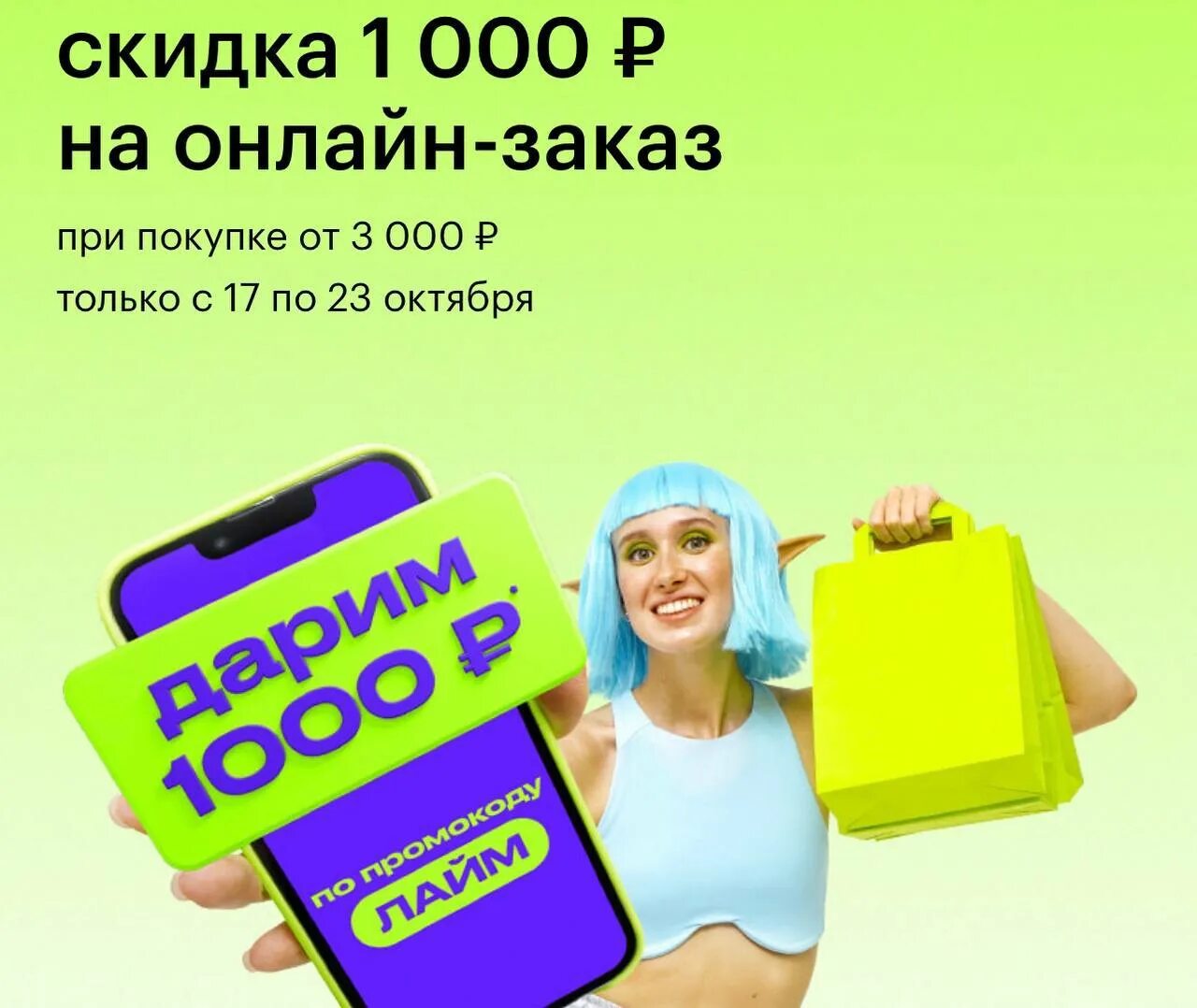 скидка 1 000 ₽
на онлайн-заказ

при покупке от 3 000 ₽
только с 17 по 23 октября

дарим
1000 ₽

по промокоду
ЛАЙМ